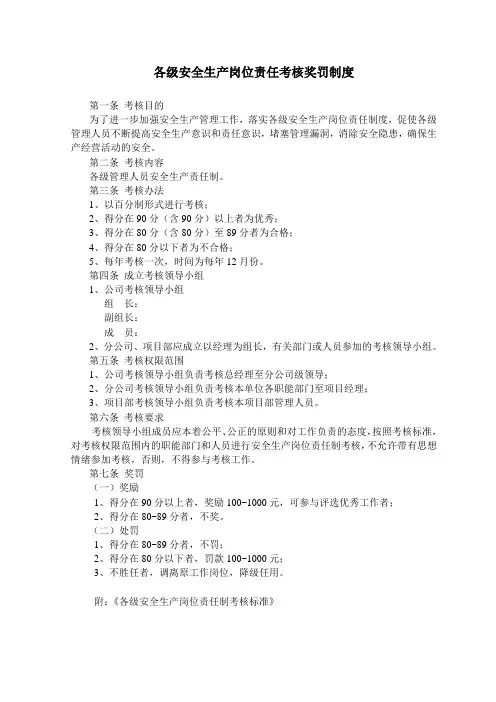 各级安全生产岗位责任考核奖罚制度

第一条 考核目的

为了进一步加强安全生产管理工作，落实各级安全生产岗位责任制度，促使各级管理人员不断提高安全生产意识和责任意识，堵塞管理漏洞，消除安全隐患，确保生产经营活动的安全。

第二条 考核内容

各级管理人员安全生产责任制。

第三条 考核办法

1、以百分制形式进行考核；

2、得分在 90 分（含 90 分）以上者为优秀；

3、得分在 80 分（含 80 分）至 89 分者为合格；

4、得分在 80 分以下者为不合格；

5、每年考核一次，时间为每年 12 月份。

第四条 成立考核领导小组

1、公司考核领导小组

组 长：

副组长：

成 员：

2、分公司、项目部应成立以经理为组长，有关部门或人员参加的考核领导小组。

第五条 考核权限范围

1、公司考核领导小组负责考核总经理至分公司级领导；

2、分公司考核领导小组负责考核本单位各职能部门至项目经理；

3、项目部考核领导小组负责考核本项目部管理人员。

第六条 考核要求

考核领导小组成员应本着公平、公正的原则和对工作负责的态度，按照考核标准，对考核权限范围内的职能部门和人员进行安全生产岗位责任制考核，不允许带有思想情绪参加考核，否则，不得参与考核工作。

第七条 奖罚

（一）奖励

1、得分在 90 分以上者，奖励 100-1000 元，可参与评选优秀工作者；

2、得分在 80-89 分者，不奖。

（二）处罚

1、得分在 80-89 分者，不罚；

2、得分在 80 分以下者，罚款 100-1000 元；

3、不胜任者，调离原工作岗位，降级任用。

附：《各级安全生产岗位责任制考核标准》